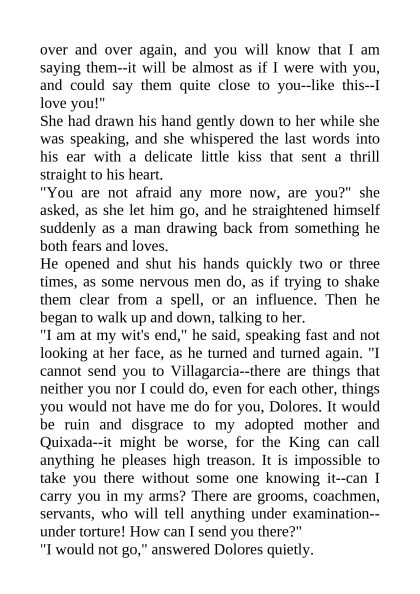 over and over again, and you will know that I am saying them--it will be almost as if I were with you, and could say them quite close to you--like this--I love you!"

She had drawn his hand gently down to her while she was speaking, and she whispered the last words into his ear with a delicate little kiss that sent a thrill straight to his heart.

"You are not afraid any more now, are you?" she asked, as she let him go, and he straightened himself suddenly as a man drawing back from something he both fears and loves.

He opened and shut his hands quickly two or three times, as some nervous men do, as if trying to shake them clear from a spell, or an influence. Then he began to walk up and down, talking to her.

"I am at my wit's end," he said, speaking fast and not looking at her face, as he turned and turned again. "I cannot send you to Villagarcia--there are things that neither you nor I could do, even for each other, things you would not have me do for you, Dolores. It would be ruin and disgrace to my adopted mother and Quixada--it might be worse, for the King can call anything he pleases high treason. It is impossible to take you there without some one knowing it--can I carry you in my arms? There are grooms, coachmen, servants, who will tell anything under examination--under torture! How can I send you there?"

"I would not go," answered Dolores quietly.